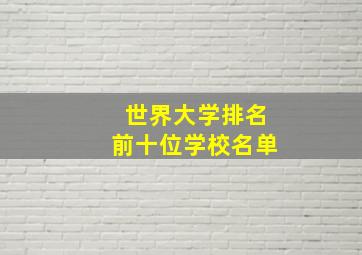 世界大学排名
前十位学校名单